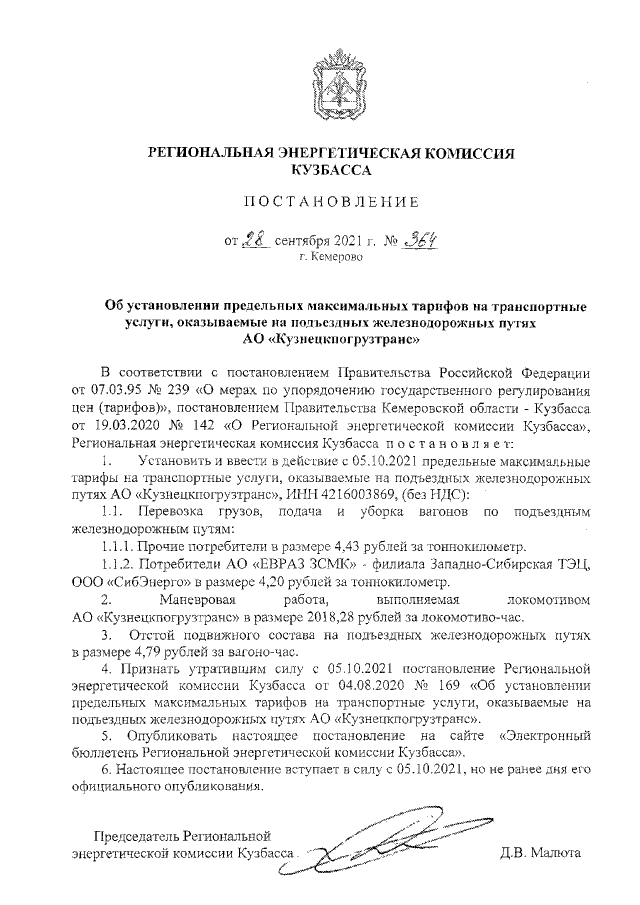 РЕГИОНАЛЬНАЯ ЭНЕРГЕТИЧЕСКАЯ КОМИССИЯ КУЗБАССА

ПОСТАНОВЛЕНИЕ

от 28 сентября 2021 г. № 364
г. Кемерово

Об установлении предельных максимальных тарифов на транспортные услуги, оказываемые на подъездных железнодорожных путях АО «Кузнецкпогрузтранс»

В соответствии с постановлением Правительства Российской Федерации от 07.03.95 № 239 «О мерах по упорядочению государственного регулирования цен (тарифов)», постановлением Правительства Кемеровской области - Кузбасса от 19.03.2020 № 142 «О Региональной энергетической комиссии Кузбасса», Региональная энергетическая комиссия Кузбасса постановляет:

1. Установить и ввести в действие с 05.10.2021 предельные максимальные тарифы на транспортные услуги, оказываемые на подъездных железнодорожных путях АО «Кузнецкпогрузтранс», ИНН 4216003869, (без НДС):

1.1. Перевозка грузов, подача и уборка вагонов по подъездным железнодорожным путям:

1.1.1. Прочие потребители в размере 4,43 рублей за тоннокилометр.

1.1.2. Потребители АО «ЕВРАЗ ЗСМК» - филиала Западно-Сибирская ТЭЦ, ООО «СибЭнерго» в размере 4,20 рублей за тоннокилометр.

2. Маневровая работа, выполняемая локомотивом АО «Кузнецкпогрузтранс» в размере 2018,28 рублей за локомотиво-час.

3. Отстой подвижного состава на подъездных железнодорожных путях в размере 4,79 рублей за вагоно-час.

4. Признать утратившим силу с 05.10.2021 постановление Региональной энергетической комиссии Кузбасса от 04.08.2020 № 169 «Об установлении предельных максимальных тарифов на транспортные услуги, оказываемые на подъездных железнодорожных путях АО «Кузнецкпогрузтранс».

5. Опубликовать настоящее постановление на сайте «Электронный бюллетень Региональной энергетической комиссии Кузбасса».

6. Настоящее постановление вступает в силу с 05.10.2021, но не ранее дня его официального опубликования.

Председатель Региональной энергетической комиссии Кузбасса Д.В. Малюта